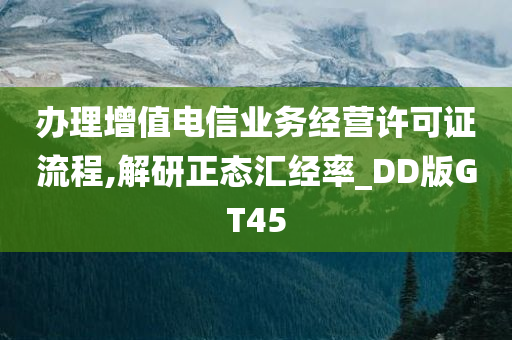 办理增值电信业务经营许可证流程,解研正态汇经率_DD版GT45